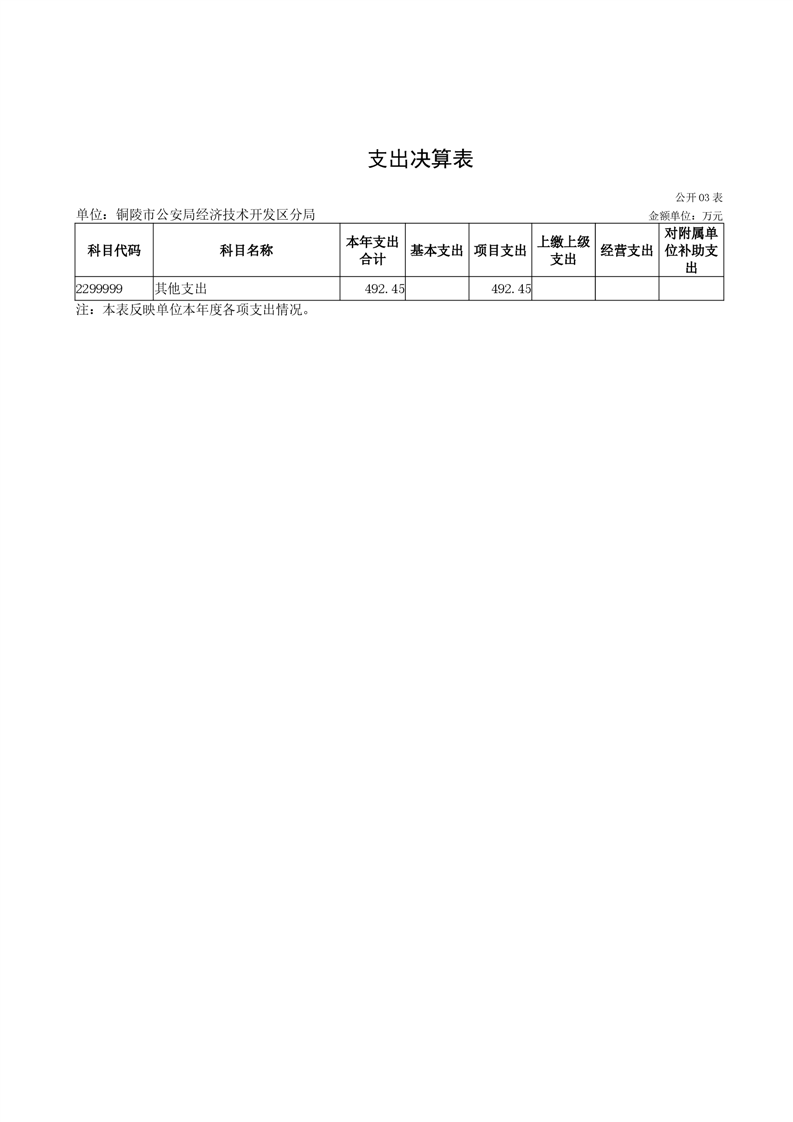 支出决算表

公开03表

单位：铜陵市公安局经济技术开发区分局

金额单位：万元

| 科目代码 | 科目名称 | 本年支出合计 | 基本支出 | 项目支出 | 上缴上级支出 | 经营支出 | 对附属单位补助支出 |
|---|---|---|---|---|---|---|---|
| 2299999 | 其他支出 | 492.45 | | 492.45 | | | |

注：本表反映单位本年度各项支出情况。